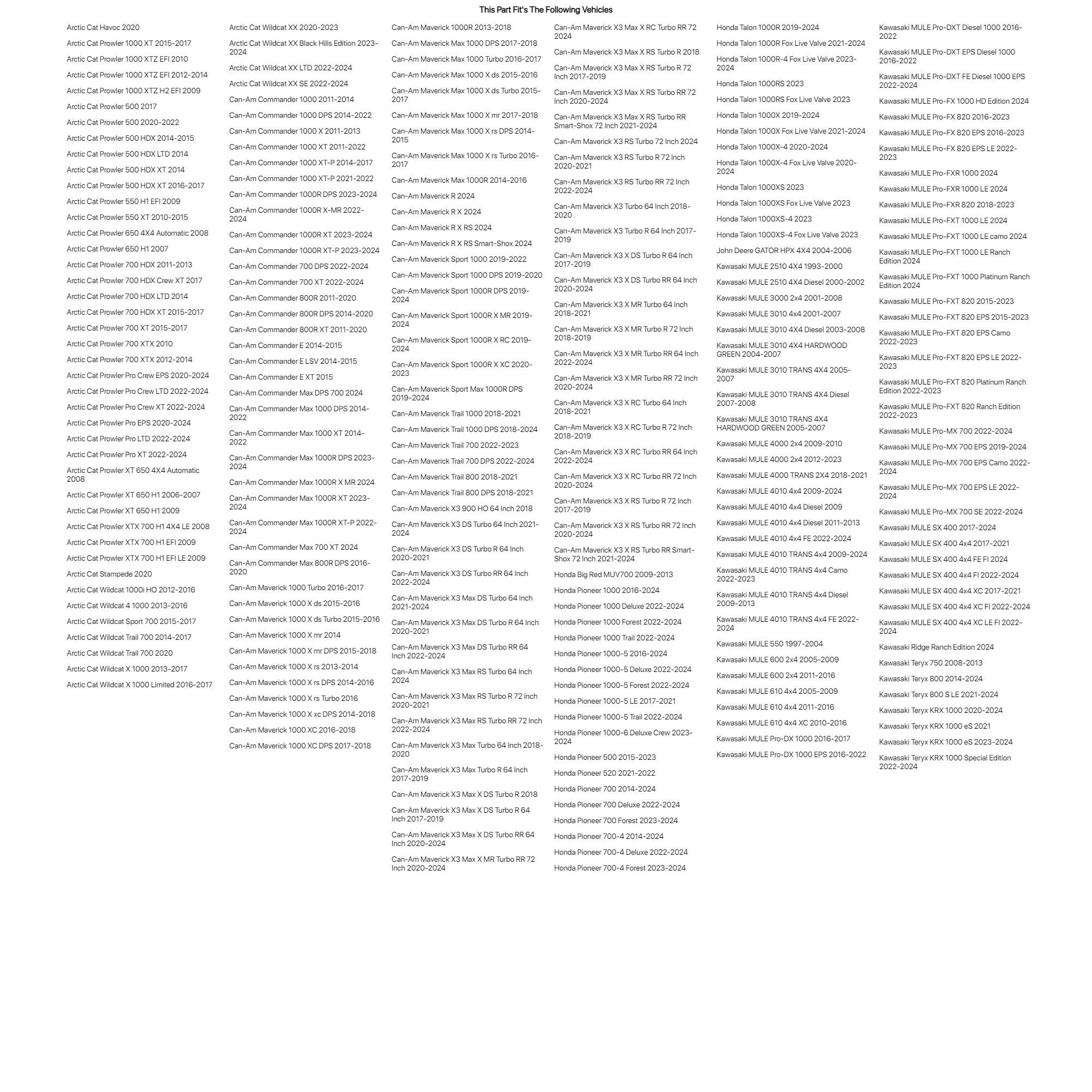 This Part Fit's The Following Vehicles

Arctic Cat Havoc 2020
Arctic Cat Prowler 1000 XT 2015-2017
Arctic Cat Prowler 1000 XTZ EFI 2010
Arctic Cat Prowler 1000 XTZ EFI 2012-2014
Arctic Cat Prowler 1000 XTZ H2 EFI 2009
Arctic Cat Prowler 500 2017
Arctic Cat Prowler 500 2020-2022
Arctic Cat Prowler 500 HDX 2014-2015
Arctic Cat Prowler 500 HDX LTD 2014
Arctic Cat Prowler 500 HDX XT 2014
Arctic Cat Prowler 500 HDX XT 2016-2017
Arctic Cat Prowler 550 H1 EFI 2009
Arctic Cat Prowler 550 XT 2010-2015
Arctic Cat Prowler 650 4X4 Automatic 2008
Arctic Cat Prowler 650 H1 2007
Arctic Cat Prowler 700 HDX 2011-2013
Arctic Cat Prowler 700 HDX Crew XT 2017
Arctic Cat Prowler 700 HDX LTD 2014
Arctic Cat Prowler 700 HDX XT 2015-2017
Arctic Cat Prowler 700 XT 2015-2017
Arctic Cat Prowler 700 XTX 2010
Arctic Cat Prowler 700 XTX 2012-2014
Arctic Cat Prowler Pro Crew EPS 2020-2024
Arctic Cat Prowler Pro Crew LTD 2022-2024
Arctic Cat Prowler Pro Crew XT 2022-2024
Arctic Cat Prowler Pro EPS 2020-2024
Arctic Cat Prowler Pro LTD 2022-2024
Arctic Cat Prowler Pro XT 2022-2024
Arctic Cat Prowler XT 650 4X4 Automatic 2008
Arctic Cat Prowler XT 650 H1 2006-2007
Arctic Cat Prowler XT 650 H1 2009
Arctic Cat Prowler XTX 700 H1 4X4 LE 2008
Arctic Cat Prowler XTX 700 H1 EFI 2009
Arctic Cat Prowler XTX 700 H1 EFI LE 2009
Arctic Cat Stampede 2020
Arctic Cat Wildcat 1000i HO 2012-2016
Arctic Cat Wildcat 4 1000 2013-2016
Arctic Cat Wildcat Sport 700 2015-2017
Arctic Cat Wildcat Trail 700 2014-2017
Arctic Cat Wildcat Trail 700 2020
Arctic Cat Wildcat X 1000 2013-2017
Arctic Cat Wildcat X 1000 Limited 2016-2017

Arctic Cat Wildcat XX 2020-2023
Arctic Cat Wildcat XX Black Hills Edition 2023-2024
Arctic Cat Wildcat XX LTD 2022-2024
Arctic Cat Wildcat XX SE 2022-2024
Can-Am Commander 1000 2011-2014
Can-Am Commander 1000 DPS 2014-2022
Can-Am Commander 1000 X 2011-2013
Can-Am Commander 1000 XT 2011-2022
Can-Am Commander 1000 XT-P 2014-2017
Can-Am Commander 1000 XT-P 2021-2022
Can-Am Commander 1000R DPS 2023-2024
Can-Am Commander 1000R X-MR 2022-2024
Can-Am Commander 1000R XT 2023-2024
Can-Am Commander 1000R XT-P 2023-2024
Can-Am Commander 700 DPS 2022-2024
Can-Am Commander 700 XT 2022-2024
Can-Am Commander 800R 2011-2020
Can-Am Commander 800R DPS 2014-2020
Can-Am Commander 800R XT 2011-2020
Can-Am Commander E 2014-2015
Can-Am Commander E LSV 2014-2015
Can-Am Commander E XT 2015
Can-Am Commander Max DPS 700 2024
Can-Am Commander Max 1000 DPS 2014-2022
Can-Am Commander Max 1000 XT 2014-2022
Can-Am Commander Max 1000R DPS 2023-2024
Can-Am Commander Max 1000R X MR 2024
Can-Am Commander Max 1000R XT 2023-2024
Can-Am Commander Max 1000R XT-P 2022-2024
Can-Am Commander Max 700 XT 2024
Can-Am Commander Max 800R DPS 2016-2020
Can-Am Maverick 1000 Turbo 2016-2017
Can-Am Maverick 1000 X ds 2015-2016
Can-Am Maverick 1000 X ds Turbo 2015-2016
Can-Am Maverick 1000 X mr 2014
Can-Am Maverick 1000 X mr DPS 2015-2018
Can-Am Maverick 1000 X rs 2013-2014
Can-Am Maverick 1000 X rs DPS 2014-2016
Can-Am Maverick 1000 X rs Turbo 2016
Can-Am Maverick 1000 X xc DPS 2014-2018
Can-Am Maverick 1000 XC 2016-2018
Can-Am Maverick 1000 XC DPS 2017-2018

Can-Am Maverick 1000R 2013-2018
Can-Am Maverick Max 1000 DPS 2017-2018
Can-Am Maverick Max 1000 Turbo 2016-2017
Can-Am Maverick Max 1000 X ds 2015-2016
Can-Am Maverick Max 1000 X ds Turbo 2015-2017
Can-Am Maverick Max 1000 X mr 2017-2018
Can-Am Maverick Max 1000 X rs DPS 2014-2015
Can-Am Maverick Max 1000 X rs Turbo 2016-2017
Can-Am Maverick Max 1000R 2014-2016
Can-Am Maverick R 2024
Can-Am Maverick R X 2024
Can-Am Maverick R X RS 2024
Can-Am Maverick R X RS Smart-Shox 2024
Can-Am Maverick Sport 1000 2019-2022
Can-Am Maverick Sport 1000 DPS 2019-2020
Can-Am Maverick Sport 1000R DPS 2019-2024
Can-Am Maverick Sport 1000R X MR 2019-2024
Can-Am Maverick Sport 1000R X RC 2019-2024
Can-Am Maverick Sport 1000R X XC 2020-2023
Can-Am Maverick Sport Max 1000R DPS 2019-2024
Can-Am Maverick Trail 1000 2018-2021
Can-Am Maverick Trail 1000 DPS 2018-2024
Can-Am Maverick Trail 700 2022-2023
Can-Am Maverick Trail 700 DPS 2022-2024
Can-Am Maverick Trail 800 2018-2021
Can-Am Maverick Trail 800 DPS 2018-2021
Can-Am Maverick X3 900 HO 64 Inch 2018
Can-Am Maverick X3 DS Turbo 64 Inch 2021-2024
Can-Am Maverick X3 DS Turbo R 64 Inch 2020-2021
Can-Am Maverick X3 DS Turbo RR 64 Inch 2022-2024
Can-Am Maverick X3 Max DS Turbo 64 Inch 2021-2024
Can-Am Maverick X3 Max DS Turbo R 64 Inch 2020-2021
Can-Am Maverick X3 Max DS Turbo RR 64 Inch 2022-2024
Can-Am Maverick X3 Max RS Turbo 64 Inch 2024
Can-Am Maverick X3 Max RS Turbo R 72 Inch 2020-2021
Can-Am Maverick X3 Max RS Turbo RR 72 Inch 2022-2024
Can-Am Maverick X3 Max Turbo 64 Inch 2018-2020
Can-Am Maverick X3 Max Turbo R 64 Inch 2017-2019
Can-Am Maverick X3 Max X DS Turbo R 2018
Can-Am Maverick X3 Max X DS Turbo R 64 Inch 2017-2019
Can-Am Maverick X3 Max X DS Turbo RR 64 Inch 2020-2024
Can-Am Maverick X3 Max X MR Turbo RR 72 Inch 2020-2024

Can-Am Maverick X3 Max X RC Turbo RR 72 2024
Can-Am Maverick X3 Max X RS Turbo R 2018
Can-Am Maverick X3 Max X RS Turbo R 72 Inch 2017-2019
Can-Am Maverick X3 Max X RS Turbo RR 72 Inch 2020-2024
Can-Am Maverick X3 Max X RS Turbo RR Smart-Shox 72 Inch 2021-2024
Can-Am Maverick X3 RS Turbo 72 Inch 2024
Can-Am Maverick X3 RS Turbo R 72 Inch 2020-2021
Can-Am Maverick X3 RS Turbo RR 72 Inch 2022-2024
Can-Am Maverick X3 Turbo 64 Inch 2018-2020
Can-Am Maverick X3 Turbo R 64 Inch 2017-2019
Can-Am Maverick X3 X DS Turbo R 64 Inch 2017-2019
Can-Am Maverick X3 X DS Turbo RR 64 Inch 2020-2024
Can-Am Maverick X3 X MR Turbo 64 Inch 2018-2021
Can-Am Maverick X3 X MR Turbo R 72 Inch 2018-2019
Can-Am Maverick X3 X MR Turbo RR 64 Inch 2022-2024
Can-Am Maverick X3 X MR Turbo RR 72 Inch 2020-2024
Can-Am Maverick X3 X RC Turbo 64 Inch 2018-2021
Can-Am Maverick X3 X RC Turbo R 72 Inch 2018-2019
Can-Am Maverick X3 X RC Turbo RR 64 Inch 2022-2024
Can-Am Maverick X3 X RC Turbo RR 72 Inch 2020-2024
Can-Am Maverick X3 X RS Turbo R 72 Inch 2017-2019
Can-Am Maverick X3 X RS Turbo RR 72 Inch 2020-2024
Can-Am Maverick X3 X RS Turbo RR Smart-Shox 72 Inch 2021-2024
Honda Big Red MUV700 2009-2013
Honda Pioneer 1000 2016-2024
Honda Pioneer 1000 Deluxe 2022-2024
Honda Pioneer 1000 Forest 2022-2024
Honda Pioneer 1000 Trail 2022-2024
Honda Pioneer 1000-5 2016-2024
Honda Pioneer 1000-5 Deluxe 2022-2024
Honda Pioneer 1000-5 Forest 2022-2024
Honda Pioneer 1000-5 LE 2017-2021
Honda Pioneer 1000-5 Trail 2022-2024
Honda Pioneer 1000-6 Deluxe Crew 2023-2024
Honda Pioneer 500 2015-2023
Honda Pioneer 520 2021-2022
Honda Pioneer 700 2014-2024
Honda Pioneer 700 Deluxe 2022-2024
Honda Pioneer 700 Forest 2023-2024
Honda Pioneer 700-4 2014-2024
Honda Pioneer 700-4 Deluxe 2022-2024
Honda Pioneer 700-4 Forest 2023-2024

Honda Talon 1000R 2019-2024
Honda Talon 1000R Fox Live Valve 2021-2024
Honda Talon 1000R-4 Fox Live Valve 2023-2024
Honda Talon 1000RS 2023
Honda Talon 1000RS Fox Live Valve 2023
Honda Talon 1000X 2019-2024
Honda Talon 1000X Fox Live Valve 2021-2024
Honda Talon 1000X-4 2020-2024
Honda Talon 1000X-4 Fox Live Valve 2020-2024
Honda Talon 1000XS 2023
Honda Talon 1000XS Fox Live Valve 2023
Honda Talon 1000XS-4 2023
Honda Talon 1000XS-4 Fox Live Valve 2023
John Deere GATOR HPX 4X4 2004-2006
Kawasaki MULE 2510 4X4 1993-2000
Kawasaki MULE 2510 4X4 Diesel 2000-2002
Kawasaki MULE 3000 2x4 2001-2008
Kawasaki MULE 3010 4x4 2001-2007
Kawasaki MULE 3010 4X4 Diesel 2003-2008
Kawasaki MULE 3010 4X4 HARDWOOD GREEN 2004-2007
Kawasaki MULE 3010 TRANS 4X4 2005-2007
Kawasaki MULE 3010 TRANS 4X4 Diesel 2007-2008
Kawasaki MULE 3010 TRANS 4X4 HARDWOOD GREEN 2005-2007
Kawasaki MULE 4000 2x4 2009-2010
Kawasaki MULE 4000 2x4 2012-2023
Kawasaki MULE 4000 TRANS 2X4 2018-2021
Kawasaki MULE 4010 4x4 2009-2024
Kawasaki MULE 4010 4x4 Diesel 2009
Kawasaki MULE 4010 4x4 Diesel 2011-2013
Kawasaki MULE 4010 4x4 FE 2022-2024
Kawasaki MULE 4010 TRANS 4x4 2009-2024
Kawasaki MULE 4010 TRANS 4x4 Camo 2022-2023
Kawasaki MULE 4010 TRANS 4x4 Diesel 2009-2013
Kawasaki MULE 4010 TRANS 4x4 FE 2022-2024
Kawasaki MULE 550 1997-2004
Kawasaki MULE 600 2x4 2005-2009
Kawasaki MULE 600 2x4 2011-2016
Kawasaki MULE 610 4x4 2005-2009
Kawasaki MULE 610 4x4 2011-2016
Kawasaki MULE 610 4x4 XC 2010-2016
Kawasaki MULE Pro-DX 1000 2016-2017
Kawasaki MULE Pro-DX 1000 EPS 2016-2022

Kawasaki MULE Pro-DXT Diesel 1000 2016-2022
Kawasaki MULE Pro-DXT EPS Diesel 1000 2016-2022
Kawasaki MULE Pro-DXT FE Diesel 1000 EPS 2022-2024
Kawasaki MULE Pro-FX 1000 HD Edition 2024
Kawasaki MULE Pro-FX 820 2016-2023
Kawasaki MULE Pro-FX 820 EPS 2016-2023
Kawasaki MULE Pro-FX 820 EPS LE 2022-2023
Kawasaki MULE Pro-FXR 1000 2024
Kawasaki MULE Pro-FXR 1000 LE 2024
Kawasaki MULE Pro-FXR 820 2018-2023
Kawasaki MULE Pro-FXT 1000 LE 2024
Kawasaki MULE Pro-FXT 1000 LE camo 2024
Kawasaki MULE Pro-FXT 1000 LE Ranch Edition 2024
Kawasaki MULE Pro-FXT 1000 Platinum Ranch Edition 2024
Kawasaki MULE Pro-FXT 820 2015-2023
Kawasaki MULE Pro-FXT 820 EPS 2015-2023
Kawasaki MULE Pro-FXT 820 EPS Camo 2022-2023
Kawasaki MULE Pro-FXT 820 EPS LE 2022-2023
Kawasaki MULE Pro-FXT 820 Platinum Ranch Edition 2022-2023
Kawasaki MULE Pro-FXT 820 Ranch Edition 2022-2023
Kawasaki MULE Pro-MX 700 2022-2024
Kawasaki MULE Pro-MX 700 EPS 2019-2024
Kawasaki MULE Pro-MX 700 EPS Camo 2022-2024
Kawasaki MULE Pro-MX 700 EPS LE 2022-2024
Kawasaki MULE Pro-MX 700 SE 2022-2024
Kawasaki MULE SX 400 2017-2024
Kawasaki MULE SX 400 4x4 2017-2021
Kawasaki MULE SX 400 4x4 FE FI 2024
Kawasaki MULE SX 400 4x4 FI 2022-2024
Kawasaki MULE SX 400 4x4 XC 2017-2021
Kawasaki MULE SX 400 4x4 XC FI 2022-2024
Kawasaki MULE SX 400 4x4 XC LE FI 2022-2024
Kawasaki Ridge Ranch Edition 2024
Kawasaki Teryx 750 2008-2013
Kawasaki Teryx 800 2014-2024
Kawasaki Teryx 800 S LE 2021-2024
Kawasaki Teryx KRX 1000 2020-2024
Kawasaki Teryx KRX 1000 eS 2021
Kawasaki Teryx KRX 1000 eS 2023-2024
Kawasaki Teryx KRX 1000 Special Edition 2022-2024